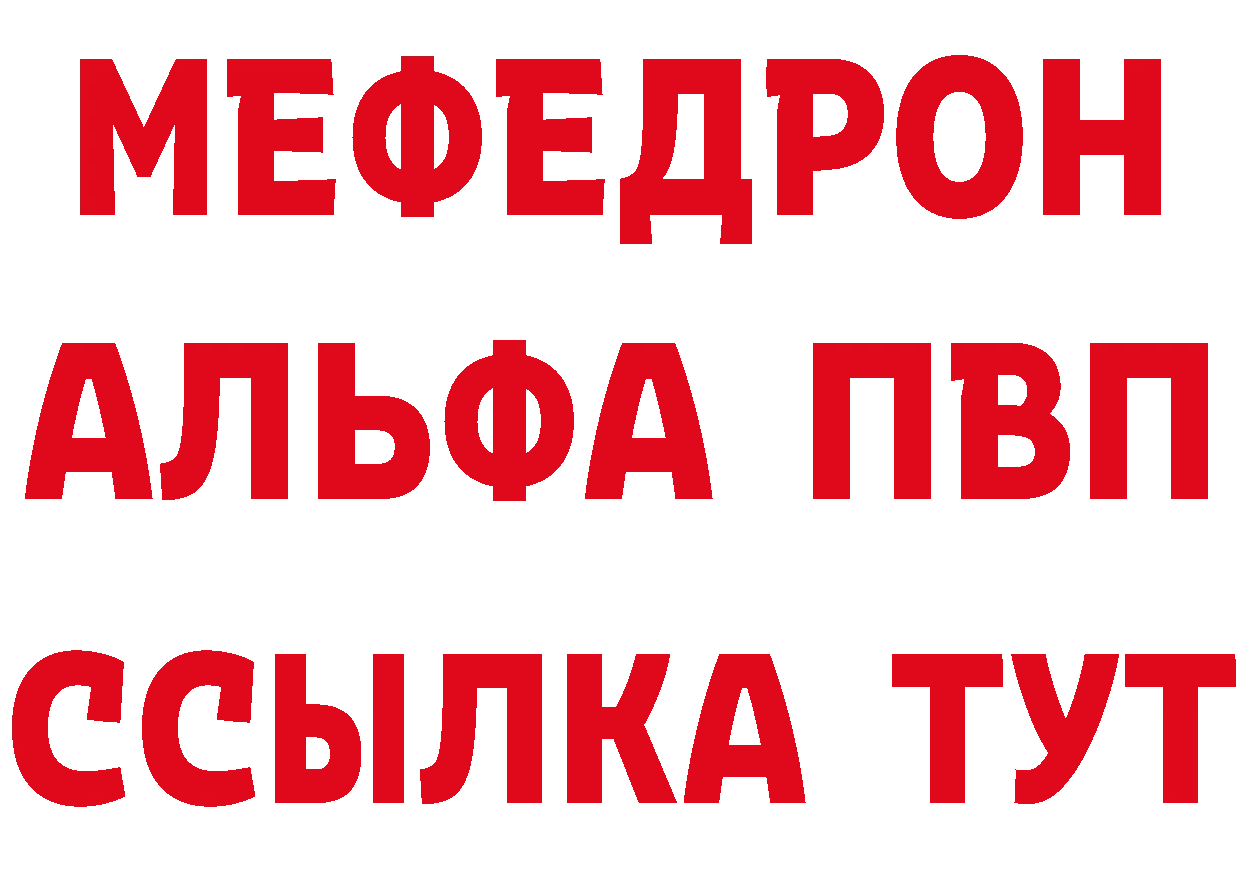 МЕФЕДРОН
АЛЬФА ПВП
ССЫЛКА ТУТ